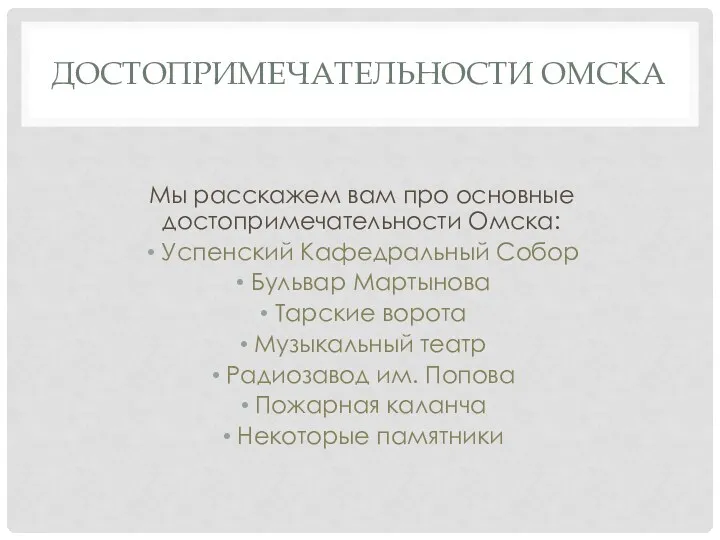 ДОСТОПРИМЕЧАТЕЛЬНОСТИ ОМСКА

Мы расскажем вам про основные достопримечательности Омска:

• Успенский Кафедральный Собор
• Бульвар Мартынова
• Тарские ворота
• Музыкальный театр
• Радиозавод им. Попова
• Пожарная каланча
• Некоторые памятники